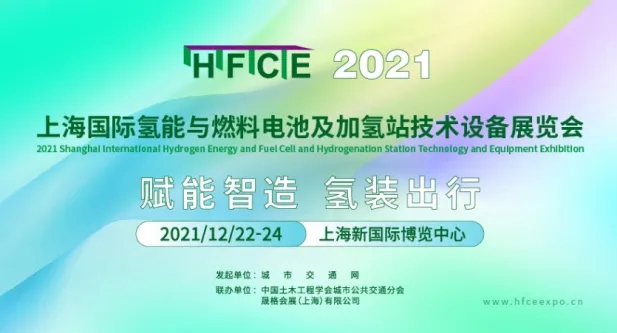 HFCE 2021

上海国际氢能与燃料电池及加氢站技术设备展览会
2021 Shanghai International Hydrogen Energy and Fuel Cell and Hydrogenation Station Technology and Equipment Exhibition

赋能智造 氢装出行

2021/12/22-24 上海新国际博览中心

发起单位：城 市 交 通 网
联办单位：中国土木工程学会城市公共交通分会
晟格会展（上海）有限公司

www.hfceexpo.cn